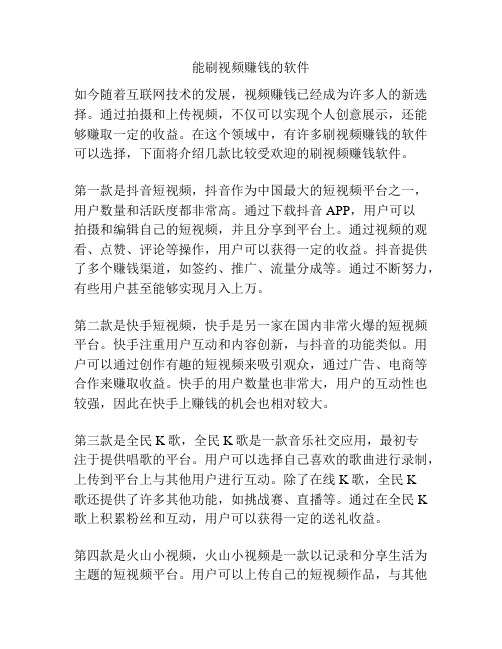 能刷视频赚钱的软件

如今随着互联网技术的发展，视频赚钱已经成为许多人的新选择。通过拍摄和上传视频，不仅可以实现个人创意展示，还能够赚取一定的收益。在这个领域中，有许多刷视频赚钱的软件可以选择，下面将介绍几款比较受欢迎的刷视频赚钱软件。

第一款是抖音短视频，抖音作为中国最大的短视频平台之一，用户数量和活跃度都非常高。通过下载抖音 APP，用户可以拍摄和编辑自己的短视频，并且分享到平台上。通过视频的观看、点赞、评论等操作，用户可以获得一定的收益。抖音提供了多个赚钱渠道，如签约、推广、流量分成等。通过不断努力，有些用户甚至能够实现月入上万。

第二款是快手短视频，快手是另一家在国内非常火爆的短视频平台。快手注重用户互动和内容创新，与抖音的功能类似。用户可以通过创作有趣的短视频来吸引观众，通过广告、电商等合作来赚取收益。快手的用户数量也非常大，用户的互动性也较强，因此在快手上赚钱的机会也相对较大。

第三款是全民 K 歌，全民 K 歌是一款音乐社交应用，最初专注于提供唱歌的平台。用户可以选择自己喜欢的歌曲进行录制，上传到平台上与其他用户进行互动。除了在线 K 歌，全民 K 歌还提供了许多其他功能，如挑战赛、直播等。通过在全民 K 歌上积累粉丝和互动，用户可以获得一定的送礼收益。

第四款是火山小视频，火山小视频是一款以记录和分享生活为主题的短视频平台。用户可以上传自己的短视频作品，与其他